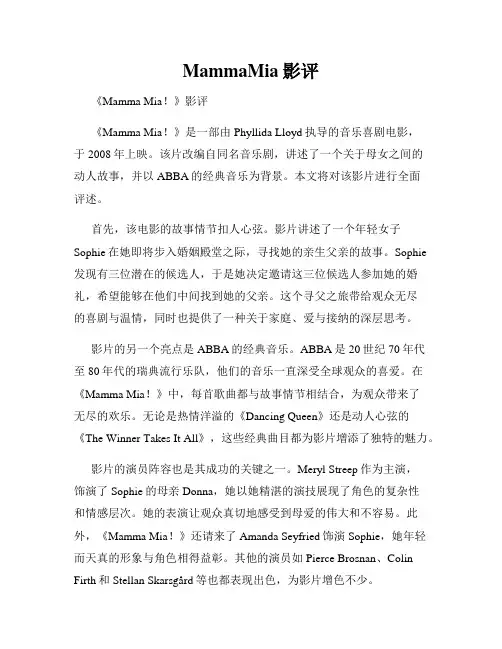 MammaMia 影评

《Mamma Mia！》影评

《Mamma Mia！》是一部由 Phyllida Lloyd 执导的音乐喜剧电影，于 2008 年上映。该片改编自同名音乐剧，讲述了一个关于母女之间的动人故事，并以 ABBA 的经典音乐为背景。本文将对该影片进行全面评述。

首先，该电影的故事情节扣人心弦。影片讲述了一个年轻女子 Sophie 在她即将步入婚姻殿堂之际，寻找她的亲生父亲的故事。Sophie 发现有三位潜在的候选人，于是她决定邀请这三位候选人参加她的婚礼，希望能够在他们中间找到她的父亲。这个寻父之旅带给观众无尽的喜剧与温情，同时也提供了一种关于家庭、爱与接纳的深层思考。

影片的另一个亮点是 ABBA 的经典音乐。ABBA 是 20 世纪 70 年代至 80 年代的瑞典流行乐队，他们的音乐一直深受全球观众的喜爱。在《Mamma Mia！》中，每首歌曲都与故事情节相结合，为观众带来了无尽的欢乐。无论是热情洋溢的《Dancing Queen》还是动人心弦的《The Winner Takes It All》，这些经典曲目都为影片增添了独特的魅力。

影片的演员阵容也是其成功的关键之一。Meryl Streep 作为主演，饰演了 Sophie 的母亲 Donna，她以她精湛的演技展现了角色的复杂性和情感层次。她的表演让观众真切地感受到母爱的伟大和不容易。此外，《Mamma Mia！》还请来了 Amanda Seyfried 饰演 Sophie，她年轻而天真的形象与角色相得益彰。其他的演员如 Pierce Brosnan、Colin Firth 和 Stellan Skarsgård 等也都表现出色，为影片增色不少。